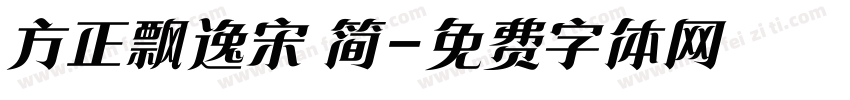 方正飘逸宋 简-免费字体网